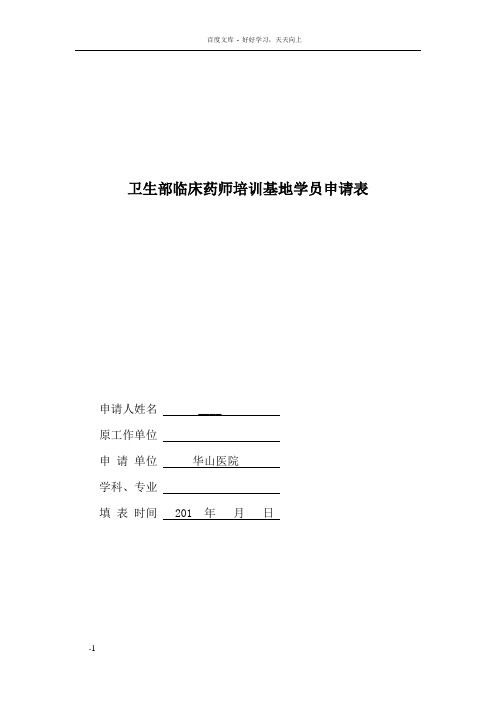 百度文库 - 好好学习，天天向上

卫生部临床药师培训基地学员申请表

申请人姓名

原工作单位

申 请 单位 华山医院

学科、专业

填 表 时间 201 年 月 日

-1